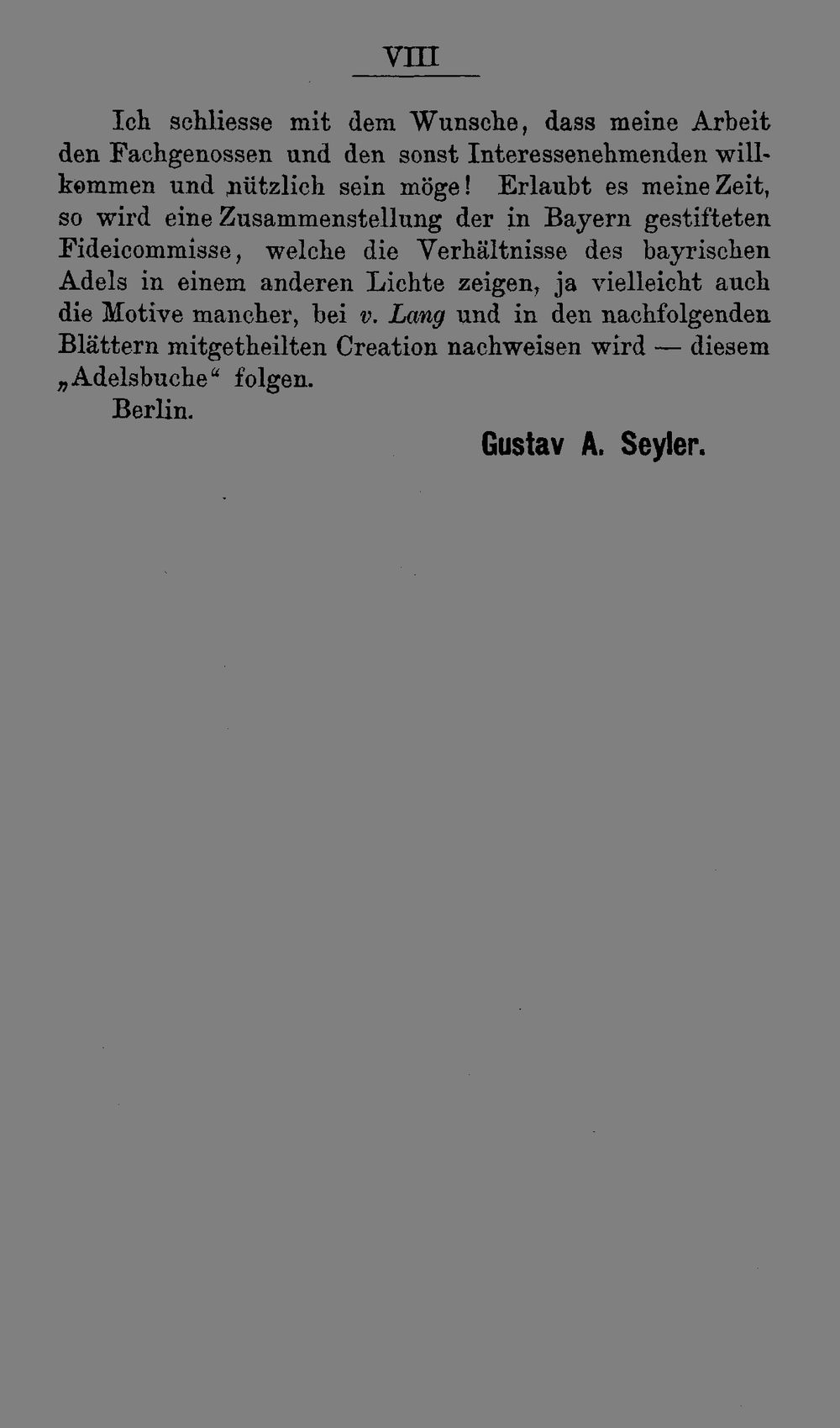 VIII

Ich schliesse mit dem Wunsche, dass meine Arbeit den Fachgenossen und den sonst Interessenehmenden willkommen und nützlich sein möge! Erlaubt es meine Zeit, so wird eine Zusammenstellung der in Bayern gestifteten Fideicommisse, welche die Verhältnisse des bayrischen Adels in einem anderen Lichte zeigen, ja vielleicht auch die Motive mancher, bei v. Lang und in den nachfolgenden Blättern mitgetheilten Creation nachweisen wird — diesem „Adelsbuche“ folgen.

Berlin.

Gustav A. Seyler.